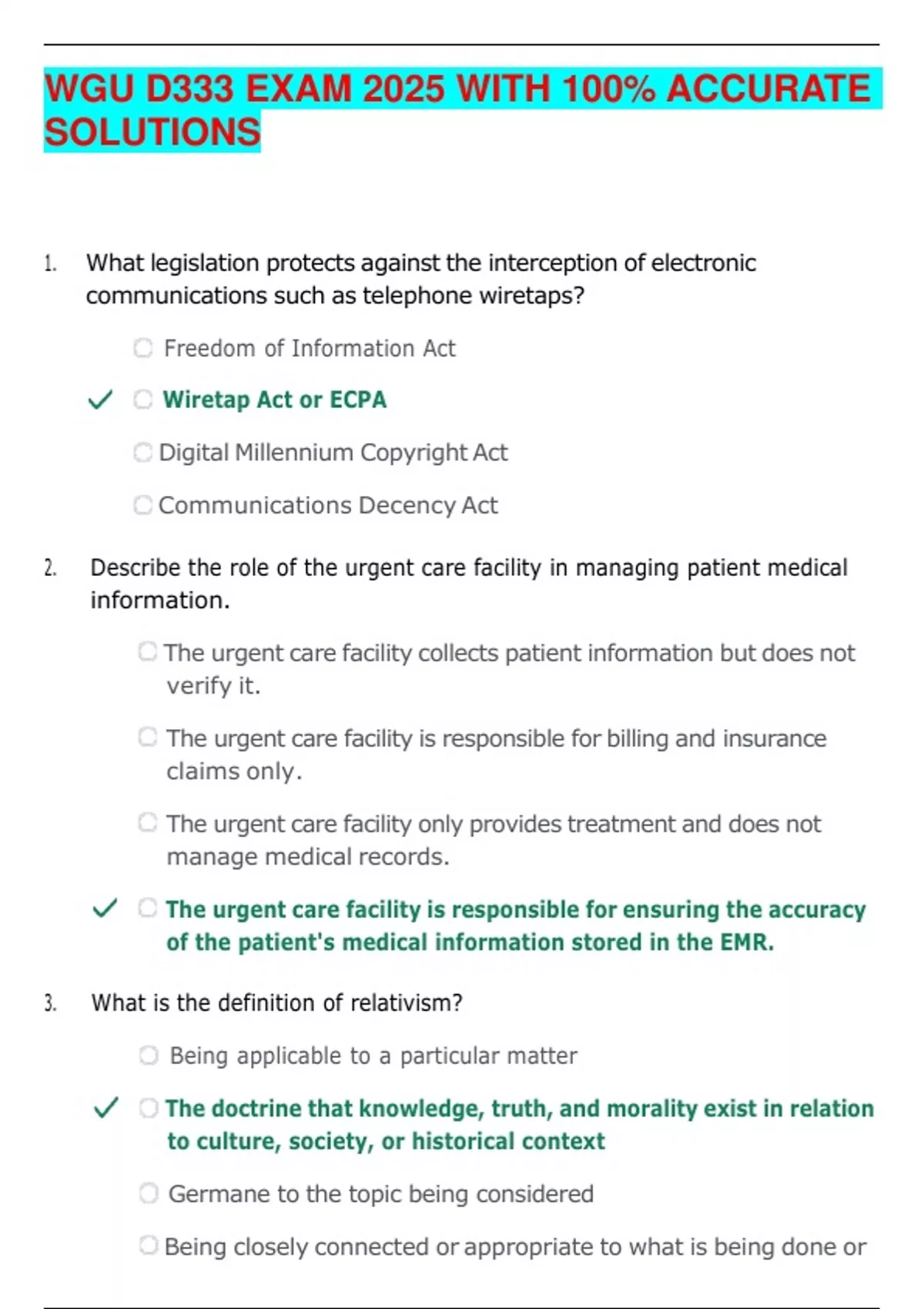 WGU D333 EXAM 2025 WITH 100% ACCURATE SOLUTIONS

1. What legislation protects against the interception of electronic communications such as telephone wiretaps?

Freedom of Information Act

✓ Wiretap Act or ECPA

Digital Millennium Copyright Act

Communications Decency Act

2. Describe the role of the urgent care facility in managing patient medical information.

The urgent care facility collects patient information but does not verify it.

The urgent care facility is responsible for billing and insurance claims only.

The urgent care facility only provides treatment and does not manage medical records.

✓ The urgent care facility is responsible for ensuring the accuracy of the patient's medical information stored in the EMR.

3. What is the definition of relativism?

Being applicable to a particular matter

✓ The doctrine that knowledge, truth, and morality exist in relation to culture, society, or historical context

Germane to the topic being considered

Being closely connected or appropriate to what is being done or